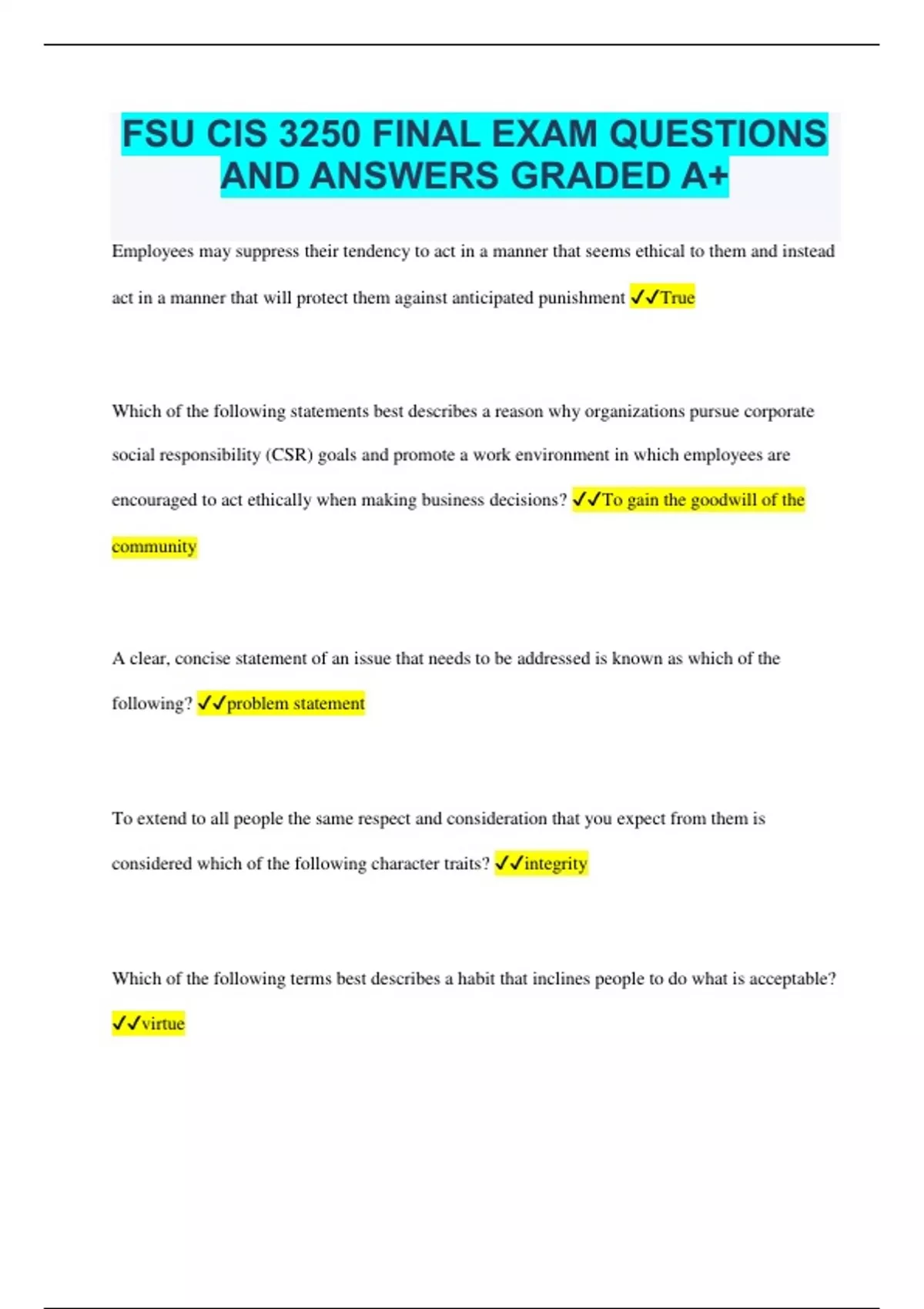 FSU CIS 3250 FINAL EXAM QUESTIONS AND ANSWERS GRADED A+

Employees may suppress their tendency to act in a manner that seems ethical to them and instead act in a manner that will protect them against anticipated punishment ✓✓True

Which of the following statements best describes a reason why organizations pursue corporate social responsibility (CSR) goals and promote a work environment in which employees are encouraged to act ethically when making business decisions? ✓✓To gain the goodwill of the community

A clear, concise statement of an issue that needs to be addressed is known as which of the following? ✓✓problem statement

To extend to all people the same respect and consideration that you expect from them is considered which of the following character traits? ✓✓integrity

Which of the following terms best describes a habit that inclines people to do what is acceptable? ✓✓virtue